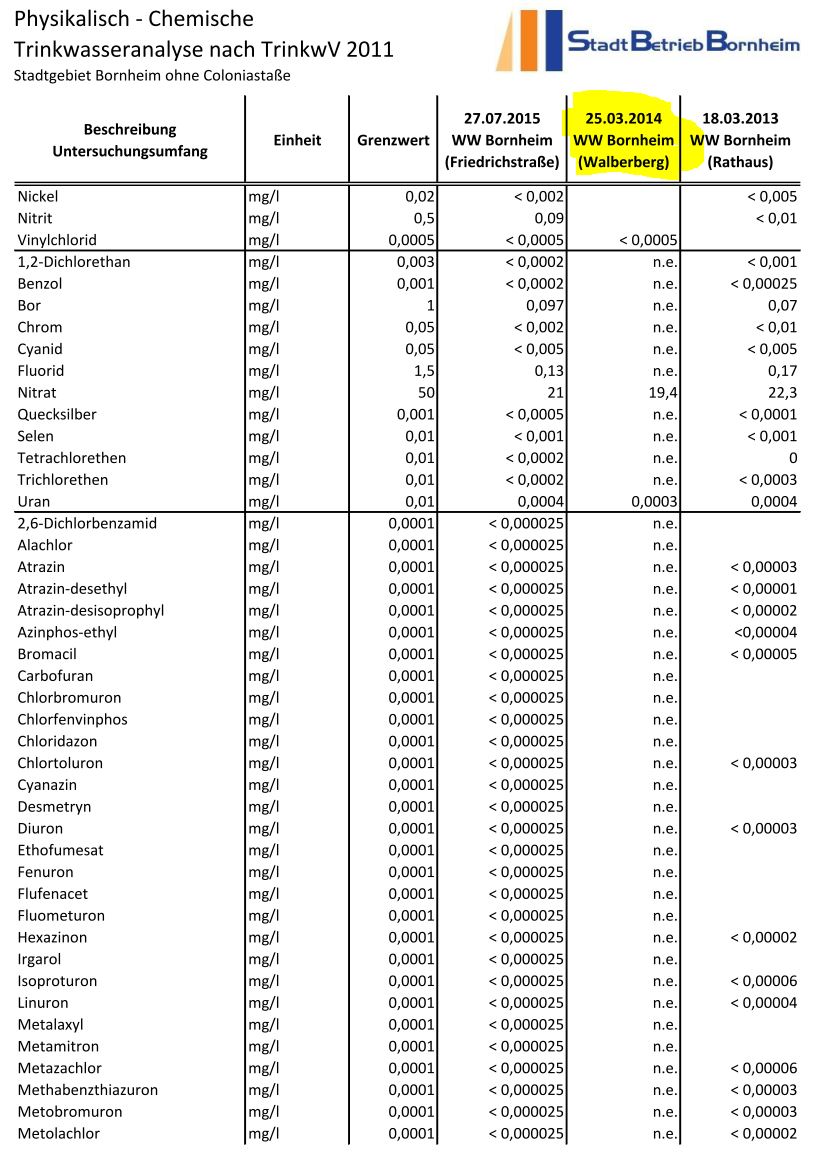 Physikalisch - Chemische
Trinkwasseranalyse nach TrinkwV 2011
Stadtgebiet Bornheim ohne Coloniastaße

StadtBetriebBornheim

| Beschreibung Untersuchungsumfang | Einheit | Grenzwert | 27.07.2015 WW Bornheim (Friedrichstraße) | 25.03.2014 WW Bornheim (Walberberg) | 18.03.2013 WW Bornheim (Rathaus) |
|---|---|---|---|---|---|
| Nickel | mg/l | 0,02 | < 0,002 | | < 0,005 |
| Nitrit | mg/l | 0,5 | 0,09 | | < 0,01 |
| Vinylchlorid | mg/l | 0,0005 | < 0,0005 | < 0,0005 | |
| 1,2-Dichlorethan | mg/l | 0,003 | < 0,0002 | n.e. | < 0,001 |
| Benzol | mg/l | 0,001 | < 0,0002 | n.e. | < 0,00025 |
| Bor | mg/l | 1 | 0,097 | n.e. | 0,07 |
| Chrom | mg/l | 0,05 | < 0,002 | n.e. | < 0,01 |
| Cyanid | mg/l | 0,05 | < 0,005 | n.e. | < 0,005 |
| Fluorid | mg/l | 1,5 | 0,13 | n.e. | 0,17 |
| Nitrat | mg/l | 50 | 21 | 19,4 | 22,3 |
| Quecksilber | mg/l | 0,001 | < 0,0005 | n.e. | < 0,0001 |
| Selen | mg/l | 0,01 | < 0,001 | n.e. | < 0,001 |
| Tetrachlorethen | mg/l | 0,01 | < 0,0002 | n.e. | 0 |
| Trichlorethen | mg/l | 0,01 | < 0,0002 | n.e. | < 0,0003 |
| Uran | mg/l | 0,01 | 0,0004 | 0,0003 | 0,0004 |
| 2,6-Dichlorbenzamid | mg/l | 0,0001 | < 0,000025 | n.e. | |
| Alachlor | mg/l | 0,0001 | < 0,000025 | n.e. | |
| Atrazin | mg/l | 0,0001 | < 0,000025 | n.e. | < 0,00003 |
| Atrazin-desethyl | mg/l | 0,0001 | < 0,000025 | n.e. | < 0,00001 |
| Atrazin-desisoprophyl | mg/l | 0,0001 | < 0,000025 | n.e. | < 0,00002 |
| Azinphos-ethyl | mg/l | 0,0001 | < 0,000025 | n.e. | <0,00004 |
| Bromacil | mg/l | 0,0001 | < 0,000025 | n.e. | < 0,00005 |
| Carbofuran | mg/l | 0,0001 | < 0,000025 | n.e. | |
| Chlorbromuron | mg/l | 0,0001 | < 0,000025 | n.e. | |
| Chlorfenvinphos | mg/l | 0,0001 | < 0,000025 | n.e. | |
| Chloridazon | mg/l | 0,0001 | < 0,000025 | n.e. | |
| Chlortoluron | mg/l | 0,0001 | < 0,000025 | n.e. | < 0,00003 |
| Cyanazin | mg/l | 0,0001 | < 0,000025 | n.e. | |
| Desmetryn | mg/l | 0,0001 | < 0,000025 | n.e. | |
| Diuron | mg/l | 0,0001 | < 0,000025 | n.e. | < 0,00003 |
| Ethofumesat | mg/l | 0,0001 | < 0,000025 | n.e. | |
| Fenuron | mg/l | 0,0001 | < 0,000025 | n.e. | |
| Flufenacet | mg/l | 0,0001 | < 0,000025 | n.e. | |
| Fluometuron | mg/l | 0,0001 | < 0,000025 | n.e. | |
| Hexazinon | mg/l | 0,0001 | < 0,000025 | n.e. | < 0,00002 |
| Irgarol | mg/l | 0,0001 | < 0,000025 | n.e. | |
| Isoproturon | mg/l | 0,0001 | < 0,000025 | n.e. | < 0,00006 |
| Linuron | mg/l | 0,0001 | < 0,000025 | n.e. | < 0,00004 |
| Metalaxyl | mg/l | 0,0001 | < 0,000025 | n.e. | |
| Metamitron | mg/l | 0,0001 | < 0,000025 | n.e. | |
| Metazachlor | mg/l | 0,0001 | < 0,000025 | n.e. | < 0,00006 |
| Methabenzthiazuron | mg/l | 0,0001 | < 0,000025 | n.e. | < 0,00003 |
| Metobromuron | mg/l | 0,0001 | < 0,000025 | n.e. | < 0,00003 |
| Metolachlor | mg/l | 0,0001 | < 0,000025 | n.e. | < 0,00002 |